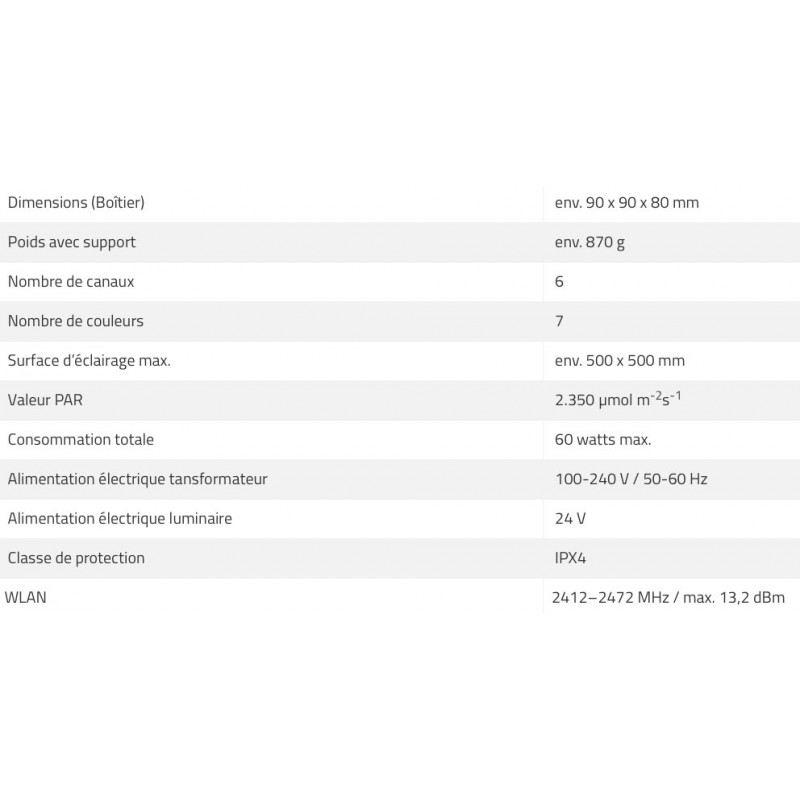 | Dimensions (Boîtier) | env. 90 x 90 x 80 mm |
|---|---|
| Poids avec support | env. 870 g |
| Nombre de canaux | 6 |
| Nombre de couleurs | 7 |
| Surface d'éclairage max. | env. 500 x 500 mm |
| Valeur PAR | 2.350 μmol $m^{-2}s^{-1}$ |
| Consommation totale | 60 watts max. |
| Alimentation électrique tansformateur | 100-240 V / 50-60 Hz |
| Alimentation électrique luminaire | 24 V |
| Classe de protection | IPX4 |
| WLAN | 2412–2472 MHz / max. 13,2 dBm |